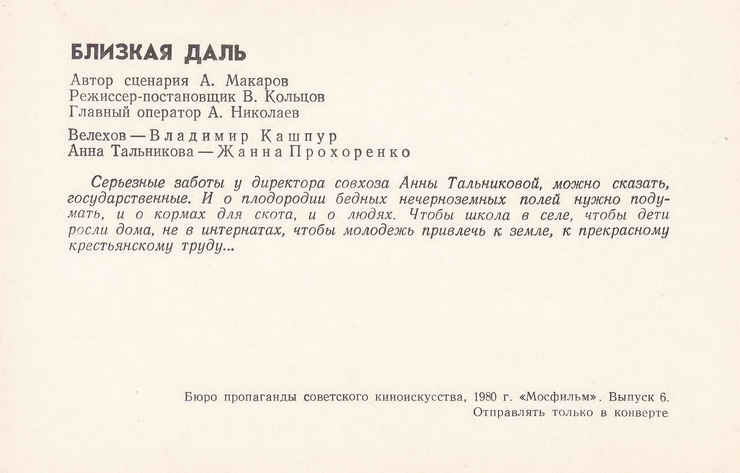 БЛИЗКАЯ ДАЛЬ

Автор сценария А. Макаров
Режиссер-постановщик В. Кольцов
Главный оператор А. Николаев

Велехов — Владимир Кашпур
Анна Тальникова — Жанна Прохоренко

Серьезные заботы у директора совхоза Анны Тальниковой, можно сказать, государственные. И о плодородии бедных нечерноземных полей нужно подумать, и о кормах для скота, и о людях. Чтобы школа в селе, чтобы дети росли дома, не в интернатах, чтобы молодежь привлечь к земле, к прекрасному крестьянскому труду...

Бюро пропаганды советского киноискусства, 1980 г. «Мосфильм». Выпуск 6.
Отправлять только в конверте